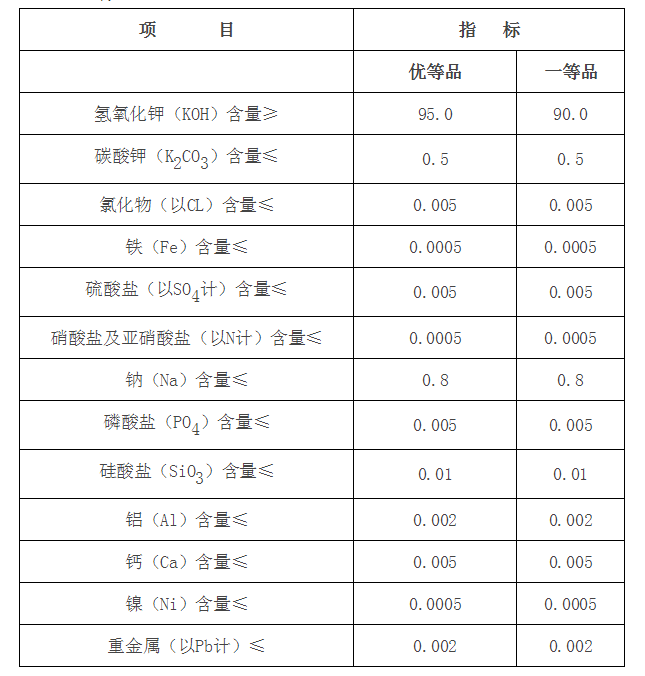 | 项　　目 | 指　标 | |
|---|---|---|
| | 优等品 | 一等品 |
| 氢氧化钾（KOH）含量≥ | 95.0 | 90.0 |
| 碳酸钾（$K_2CO_3$）含量≤ | 0.5 | 0.5 |
| 氯化物（以CL）含量≤ | 0.005 | 0.005 |
| 铁（Fe）含量≤ | 0.0005 | 0.0005 |
| 硫酸盐（以$SO_4$计）含量≤ | 0.005 | 0.005 |
| 硝酸盐及亚硝酸盐（以N计）含量≤ | 0.0005 | 0.0005 |
| 钠（Na）含量≤ | 0.8 | 0.8 |
| 磷酸盐（$PO_4$）含量≤ | 0.005 | 0.005 |
| 硅酸盐（$SiO_3$）含量≤ | 0.01 | 0.01 |
| 铝（Al）含量≤ | 0.002 | 0.002 |
| 钙（Ca）含量≤ | 0.005 | 0.005 |
| 镍（Ni）含量≤ | 0.0005 | 0.0005 |
| 重金属（以Pb计）≤ | 0.002 | 0.002 |